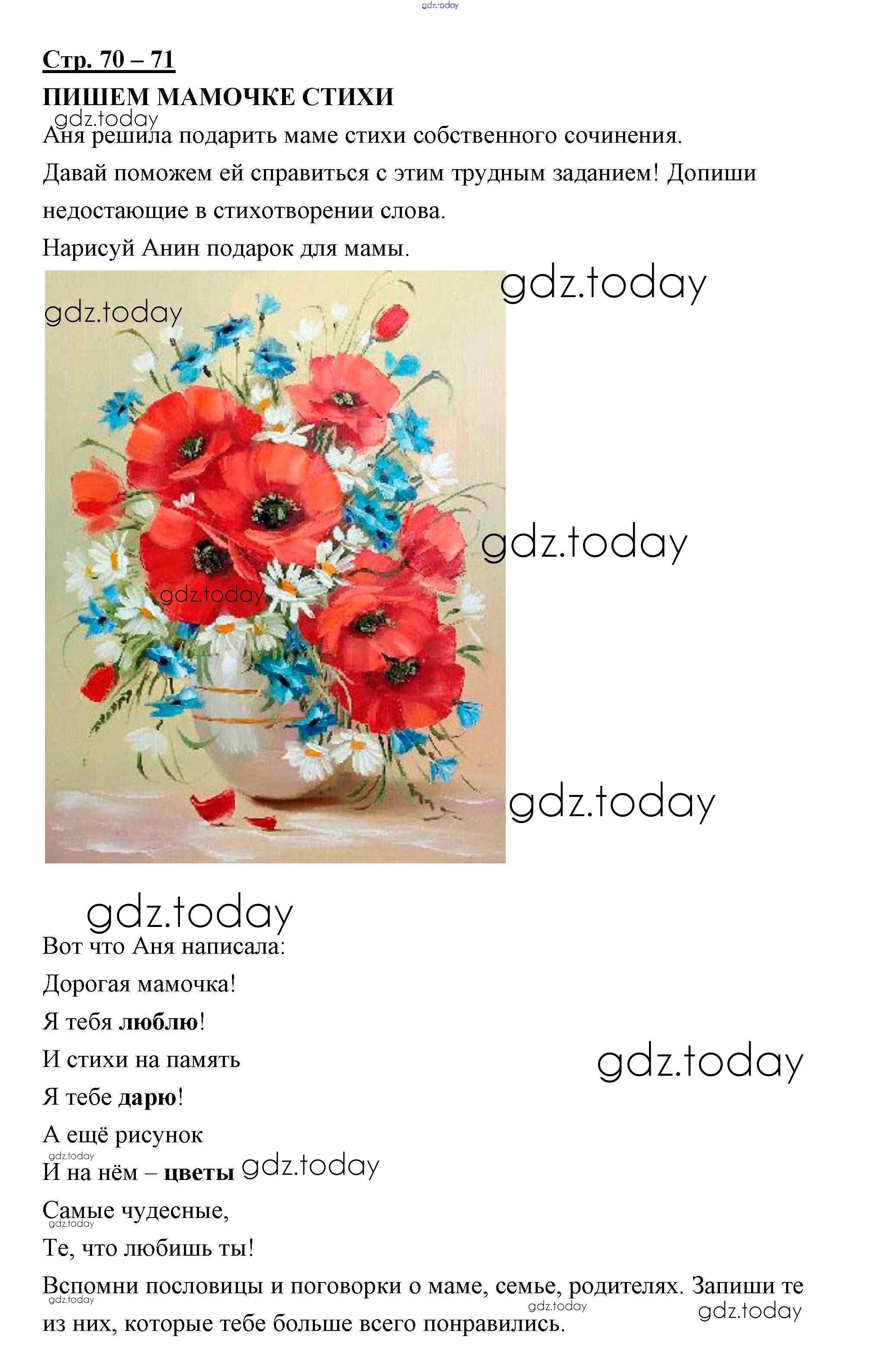 Стр. 70 – 71

ПИШЕМ МАМОЧКЕ СТИХИ

Аня решила подарить маме стихи собственного сочинения. Давай поможем ей справиться с этим трудным заданием! Допиши недостающие в стихотворении слова.

Нарисуй Анин подарок для мамы.

Вот что Аня написала:

Дорогая мамочка!
Я тебя люблю!
И стихи на память
Я тебе дарю!
А ещё рисунок
И на нём – цветы
Самые чудесные,
Те, что любишь ты!

Вспомни пословицы и поговорки о маме, семье, родителях. Запиши те из них, которые тебе больше всего понравились.

gdz.today